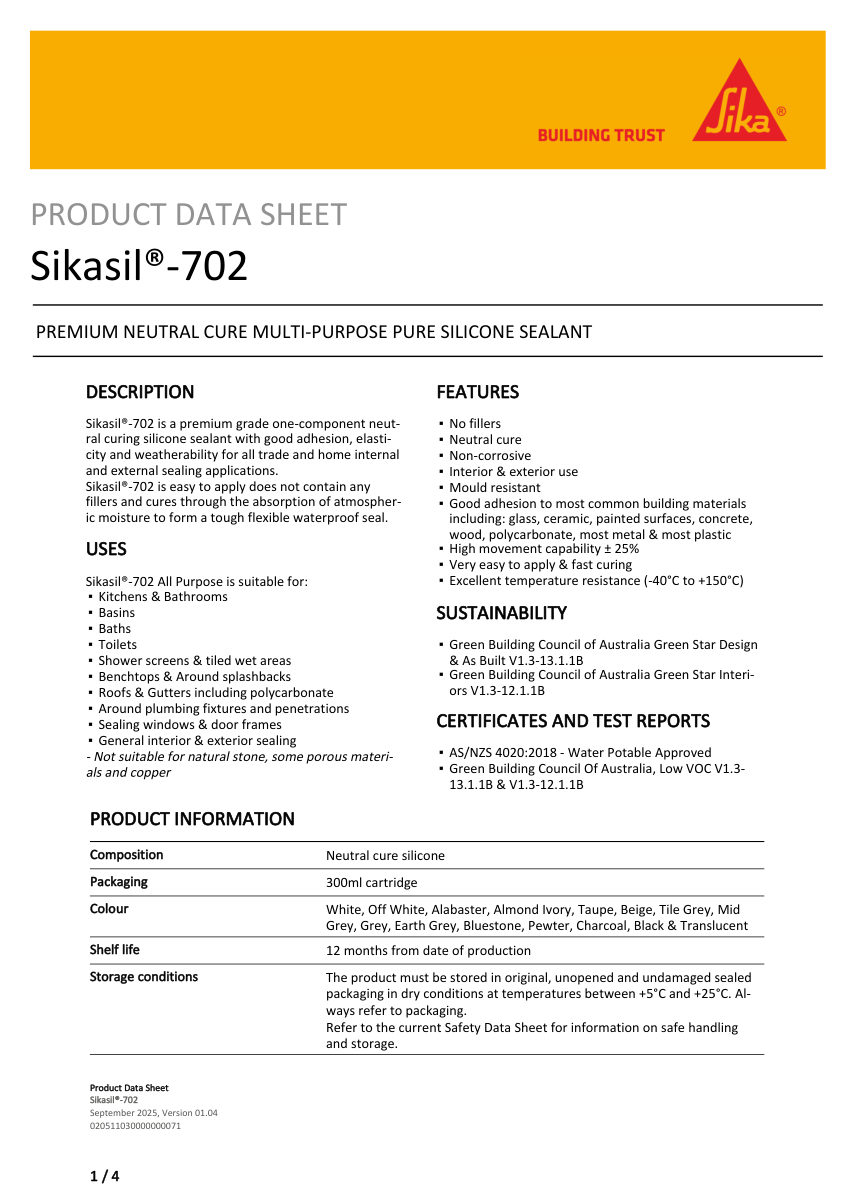 BUILDING TRUST

Sika®

PRODUCT DATA SHEET
Sikasil®-702

PREMIUM NEUTRAL CURE MULTI-PURPOSE PURE SILICONE SEALANT

DESCRIPTION

Sikasil®-702 is a premium grade one-component neutral curing silicone sealant with good adhesion, elasticity and weatherability for all trade and home internal and external sealing applications.
Sikasil®-702 is easy to apply does not contain any fillers and cures through the absorption of atmospheric moisture to form a tough flexible waterproof seal.

USES

Sikasil®-702 All Purpose is suitable for:
▪ Kitchens & Bathrooms
▪ Basins
▪ Baths
▪ Toilets
▪ Shower screens & tiled wet areas
▪ Benchtops & Around splashbacks
▪ Roofs & Gutters including polycarbonate
▪ Around plumbing fixtures and penetrations
▪ Sealing windows & door frames
▪ General interior & exterior sealing
- Not suitable for natural stone, some porous materials and copper

FEATURES

▪ No fillers
▪ Neutral cure
▪ Non-corrosive
▪ Interior & exterior use
▪ Mould resistant
▪ Good adhesion to most common building materials including: glass, ceramic, painted surfaces, concrete, wood, polycarbonate, most metal & most plastic
▪ High movement capability ± 25%
▪ Very easy to apply & fast curing
▪ Excellent temperature resistance (-40°C to +150°C)

SUSTAINABILITY

▪ Green Building Council of Australia Green Star Design & As Built V1.3-13.1.1B
▪ Green Building Council of Australia Green Star Interiors V1.3-12.1.1B

CERTIFICATES AND TEST REPORTS

▪ AS/NZS 4020:2018 - Water Potable Approved
▪ Green Building Council Of Australia, Low VOC V1.3-13.1.1B & V1.3-12.1.1B

PRODUCT INFORMATION

| Composition | Neutral cure silicone |
|---|---|
| Packaging | 300ml cartridge |
| Colour | White, Off White, Alabaster, Almond Ivory, Taupe, Beige, Tile Grey, Mid Grey, Grey, Earth Grey, Bluestone, Pewter, Charcoal, Black & Translucent |
| Shelf life | 12 months from date of production |
| Storage conditions | The product must be stored in original, unopened and undamaged sealed packaging in dry conditions at temperatures between +5°C and +25°C. Always refer to packaging. Refer to the current Safety Data Sheet for information on safe handling and storage. |

Product Data Sheet
Sikasil®-702
September 2025, Version 01.04
020511030000000071

1 / 4